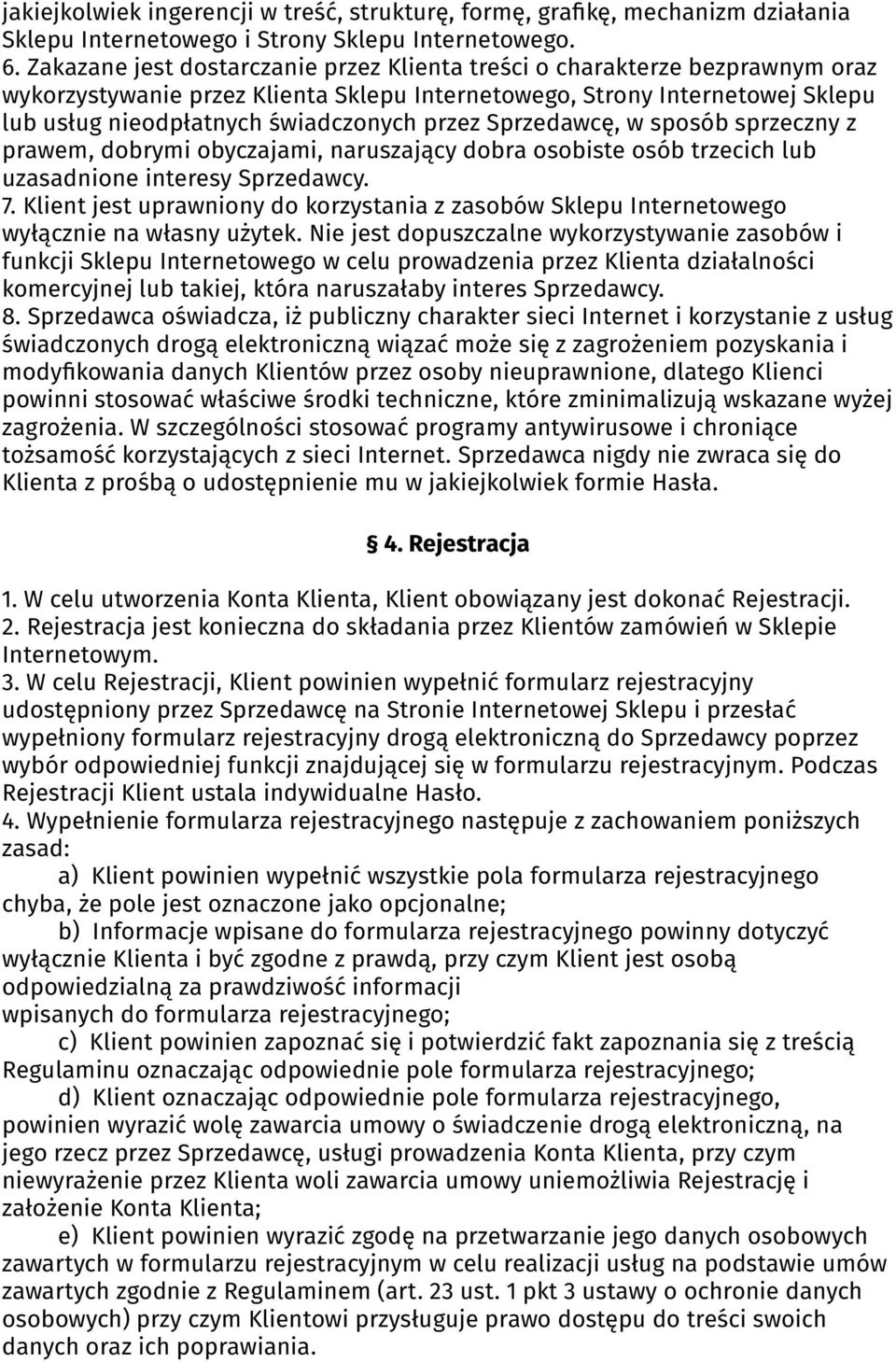 jakiejkolwiek ingerencji w treść, strukturę, formę, grafikę, mechanizm działania Sklepu Internetowego i Strony Sklepu Internetowego.
6. Zakazane jest dostarczanie przez Klienta treści o charakterze bezprawnym oraz wykorzystywanie przez Klienta Sklepu Internetowego, Strony Internetowej Sklepu lub usług nieodpłatnych świadczonych przez Sprzedawcę, w sposób sprzeczny z prawem, dobrymi obyczajami, naruszający dobra osobiste osób trzecich lub uzasadnione interesy Sprzedawcy.
7. Klient jest uprawniony do korzystania z zasobów Sklepu Internetowego wyłącznie na własny użytek. Nie jest dopuszczalne wykorzystywanie zasobów i funkcji Sklepu Internetowego w celu prowadzenia przez Klienta działalności komercyjnej lub takiej, która naruszałaby interes Sprzedawcy.
8. Sprzedawca oświadcza, iż publiczny charakter sieci Internet i korzystanie z usług świadczonych drogą elektroniczną wiązać może się z zagrożeniem pozyskania i modyfikowania danych Klientów przez osoby nieuprawnione, dlatego Klienci powinni stosować właściwe środki techniczne, które zminimalizują wskazane wyżej zagrożenia. W szczególności stosować programy antywirusowe i chroniące tożsamość korzystających z sieci Internet. Sprzedawca nigdy nie zwraca się do Klienta z prośbą o udostępnienie mu w jakiejkolwiek formie Hasła.

§ 4. Rejestracja

1. W celu utworzenia Konta Klienta, Klient obowiązany jest dokonać Rejestracji.
2. Rejestracja jest konieczna do składania przez Klientów zamówień w Sklepie Internetowym.
3. W celu Rejestracji, Klient powinien wypełnić formularz rejestracyjny udostępniony przez Sprzedawcę na Stronie Internetowej Sklepu i przesłać wypełniony formularz rejestracyjny drogą elektroniczną do Sprzedawcy poprzez wybór odpowiedniej funkcji znajdującej się w formularzu rejestracyjnym. Podczas Rejestracji Klient ustala indywidualne Hasło.
4. Wypełnienie formularza rejestracyjnego następuje z zachowaniem poniższych zasad:
a) Klient powinien wypełnić wszystkie pola formularza rejestracyjnego chyba, że pole jest oznaczone jako opcjonalne;
b) Informacje wpisane do formularza rejestracyjnego powinny dotyczyć wyłącznie Klienta i być zgodne z prawdą, przy czym Klient jest osobą odpowiedzialną za prawdziwość informacji wpisanych do formularza rejestracyjnego;
c) Klient powinien zapoznać się i potwierdzić fakt zapoznania się z treścią Regulaminu oznaczając odpowiednie pole formularza rejestracyjnego;
d) Klient oznaczając odpowiednie pole formularza rejestracyjnego, powinien wyrazić wolę zawarcia umowy o świadczenie drogą elektroniczną, na jego rzecz przez Sprzedawcę, usługi prowadzenia Konta Klienta, przy czym niewyrażenie przez Klienta woli zawarcia umowy uniemożliwia Rejestrację i założenie Konta Klienta;
e) Klient powinien wyrazić zgodę na przetwarzanie jego danych osobowych zawartych w formularzu rejestracyjnym w celu realizacji usług na podstawie umów zawartych zgodnie z Regulaminem (art. 23 ust. 1 pkt 3 ustawy o ochronie danych osobowych) przy czym Klientowi przysługuje prawo dostępu do treści swoich danych oraz ich poprawiania.